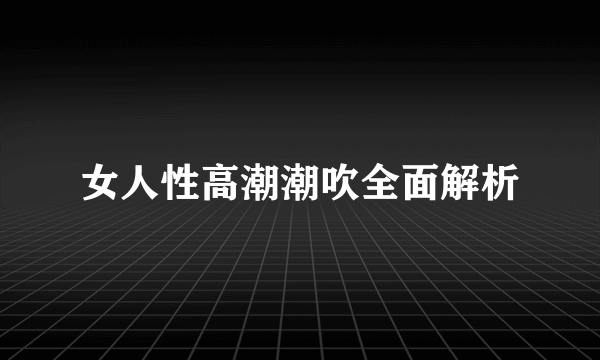 女人性高潮潮吹全面解析